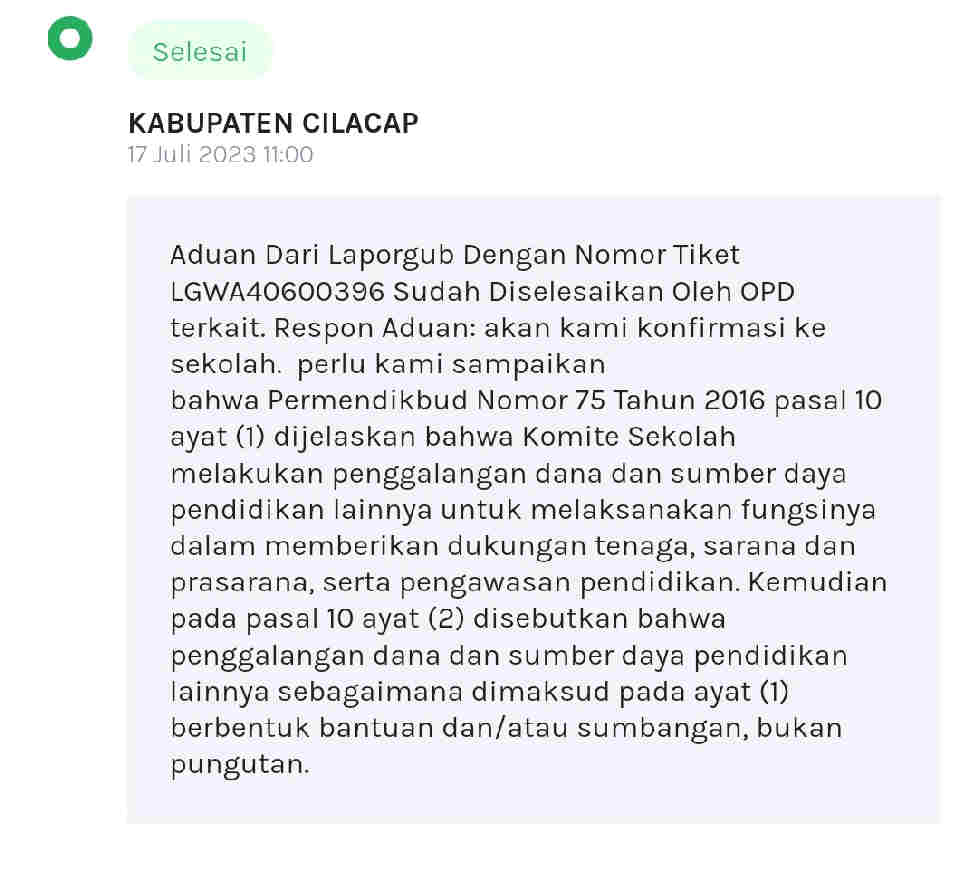 Selesai

KABUPATEN CILACAP
17 Juli 2023 11:00

Aduan Dari Laporgub Dengan Nomor Tiket LGWA40600396 Sudah Diselesaikan Oleh OPD terkait. Respon Aduan: akan kami konfirmasi ke sekolah. perlu kami sampaikan
bahwa Permendikbud Nomor 75 Tahun 2016 pasal 10 ayat (1) dijelaskan bahwa Komite Sekolah melakukan penggalangan dana dan sumber daya pendidikan lainnya untuk melaksanakan fungsinya dalam memberikan dukungan tenaga, sarana dan prasarana, serta pengawasan pendidikan. Kemudian pada pasal 10 ayat (2) disebutkan bahwa penggalangan dana dan sumber daya pendidikan lainnya sebagaimana dimaksud pada ayat (1) berbentuk bantuan dan/atau sumbangan, bukan pungutan.